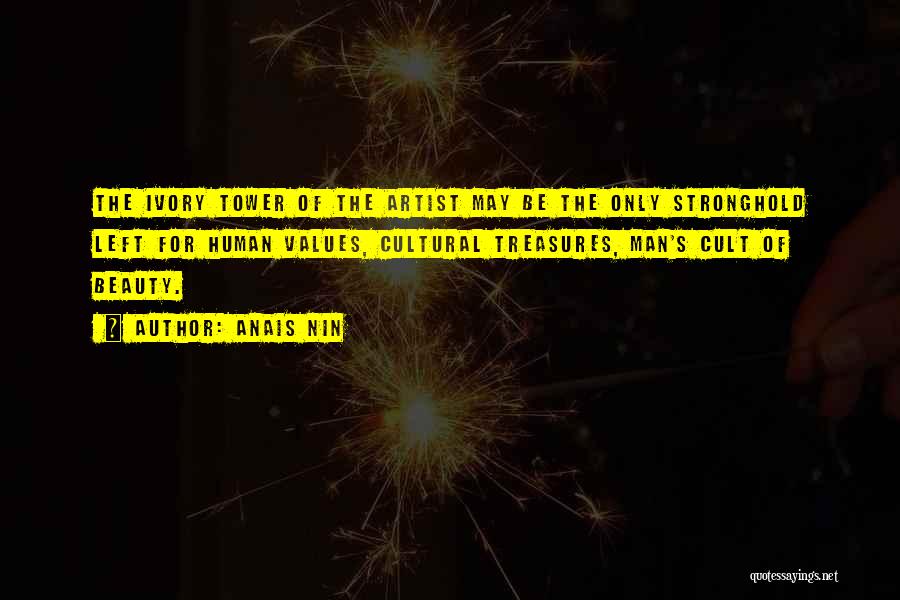 THE IVORY TOWER OF THE ARTIST MAY BE THE ONLY STRONGHOLD LEFT FOR HUMAN VALUES, CULTURAL TREASURES, MAN'S CULT OF BEAUTY.

? AUTHOR: ANAIS NIN

quotessayings.net